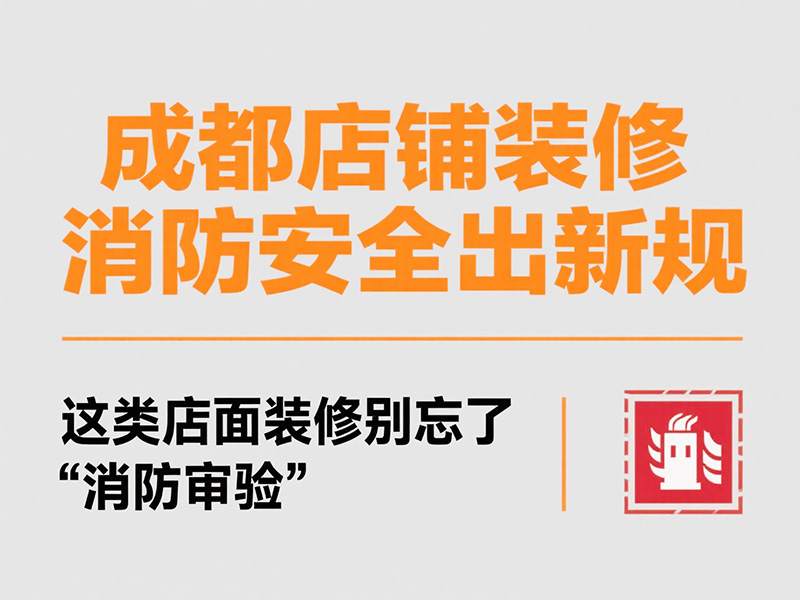 成都店铺装修
消防安全出新规

这类店面装修别忘了
“消防审验”